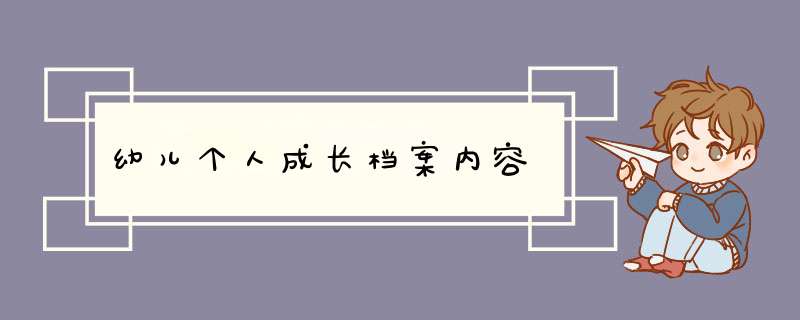 幼儿个人成长档案内容